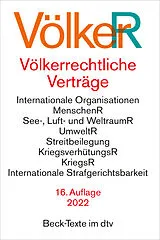 VölkerR

Völkerrechtliche Verträge

Internationale Organisationen
MenschenR
See-, Luft- und WeltraumR
UmweltR
Streitbeilegung
KriegsverhütungsR
KriegsR
Internationale Strafgerichtsbarkeit

16. Auflage
2022

Beck-Texte im dtv